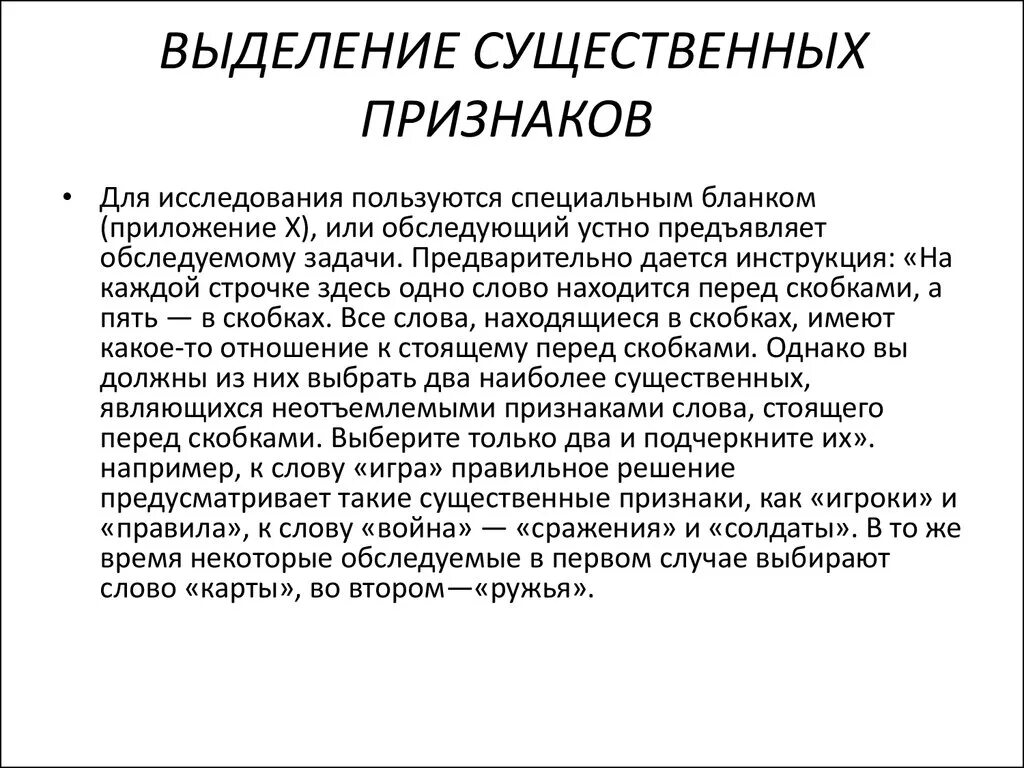 ВЫДЕЛЕНИЕ СУЩЕСТВЕННЫХ ПРИЗНАКОВ

• Для исследования пользуются специальным бланком (приложение X), или обследующий устно предъявляет обследуемому задачи. Предварительно дается инструкция: «На каждой строчке здесь одно слово находится перед скобками, а пять — в скобках. Все слова, находящиеся в скобках, имеют какое-то отношение к стоящему перед скобками. Однако вы должны из них выбрать два наиболее существенных, являющихся неотъемлемыми признаками слова, стоящего перед скобками. Выберите только два и подчеркните их». например, к слову «игра» правильное решение предусматривает такие существенные признаки, как «игроки» и «правила», к слову «война» — «сражения» и «солдаты». В то же время некоторые обследуемые в первом случае выбирают слово «карты», во втором—«ружья».